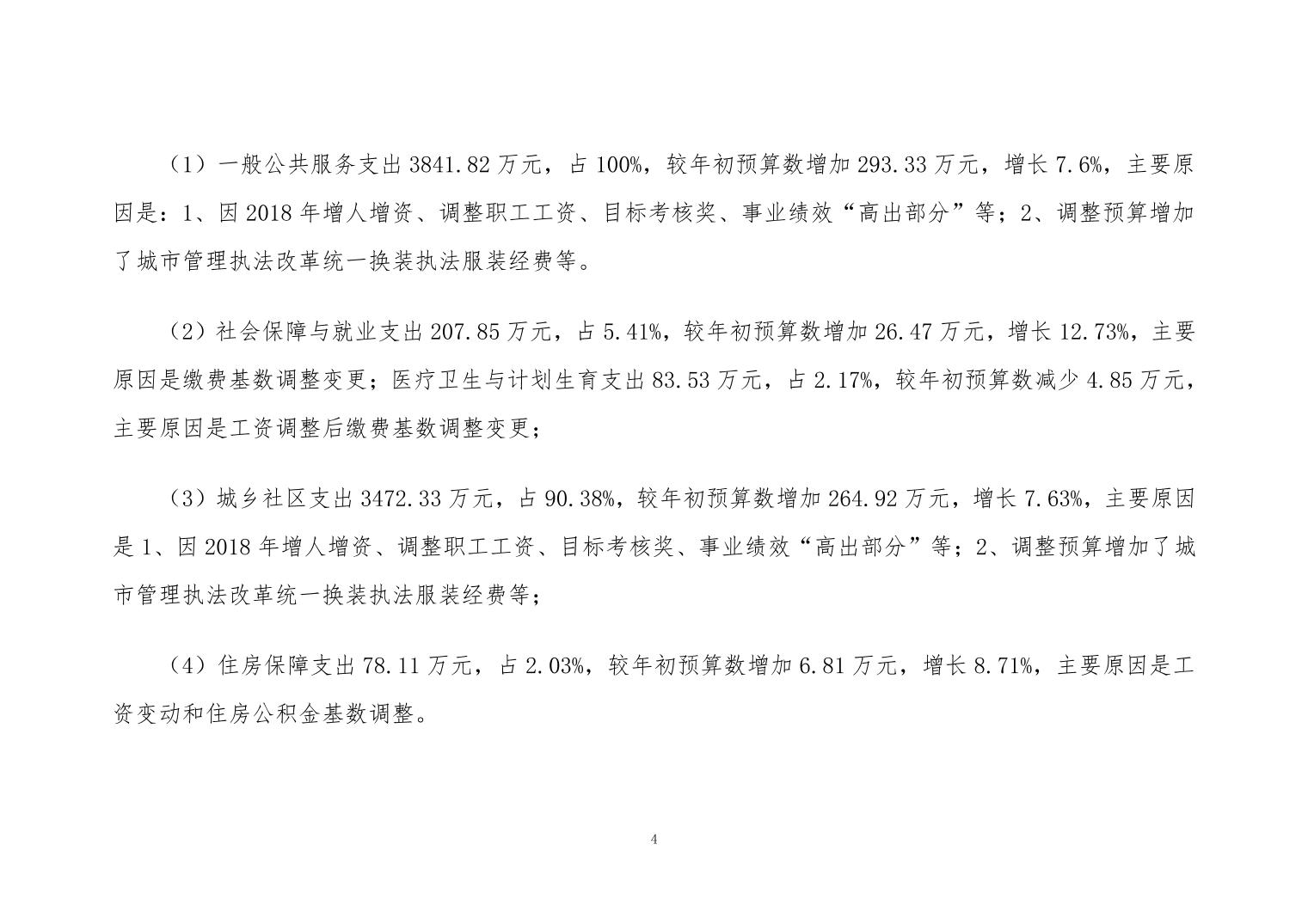 （1）一般公共服务支出 3841.82 万元，占 100%，较年初预算数增加 293.33 万元，增长 7.6%，主要原因是：1、因 2018 年增人增资、调整职工工资、目标考核奖、事业绩效“高出部分”等；2、调整预算增加了城市管理执法改革统一换装执法服装经费等。

（2）社会保障与就业支出 207.85 万元，占 5.41%，较年初预算数增加 26.47 万元，增长 12.73%，主要原因是缴费基数调整变更；医疗卫生与计划生育支出 83.53 万元，占 2.17%，较年初预算数减少 4.85 万元，主要原因是工资调整后缴费基数调整变更；

（3）城乡社区支出 3472.33 万元，占 90.38%，较年初预算数增加 264.92 万元，增长 7.63%，主要原因是 1、因 2018 年增人增资、调整职工工资、目标考核奖、事业绩效“高出部分”等；2、调整预算增加了城市管理执法改革统一换装执法服装经费等；

（4）住房保障支出 78.11 万元，占 2.03%，较年初预算数增加 6.81 万元，增长 8.71%，主要原因是工资变动和住房公积金基数调整。

4